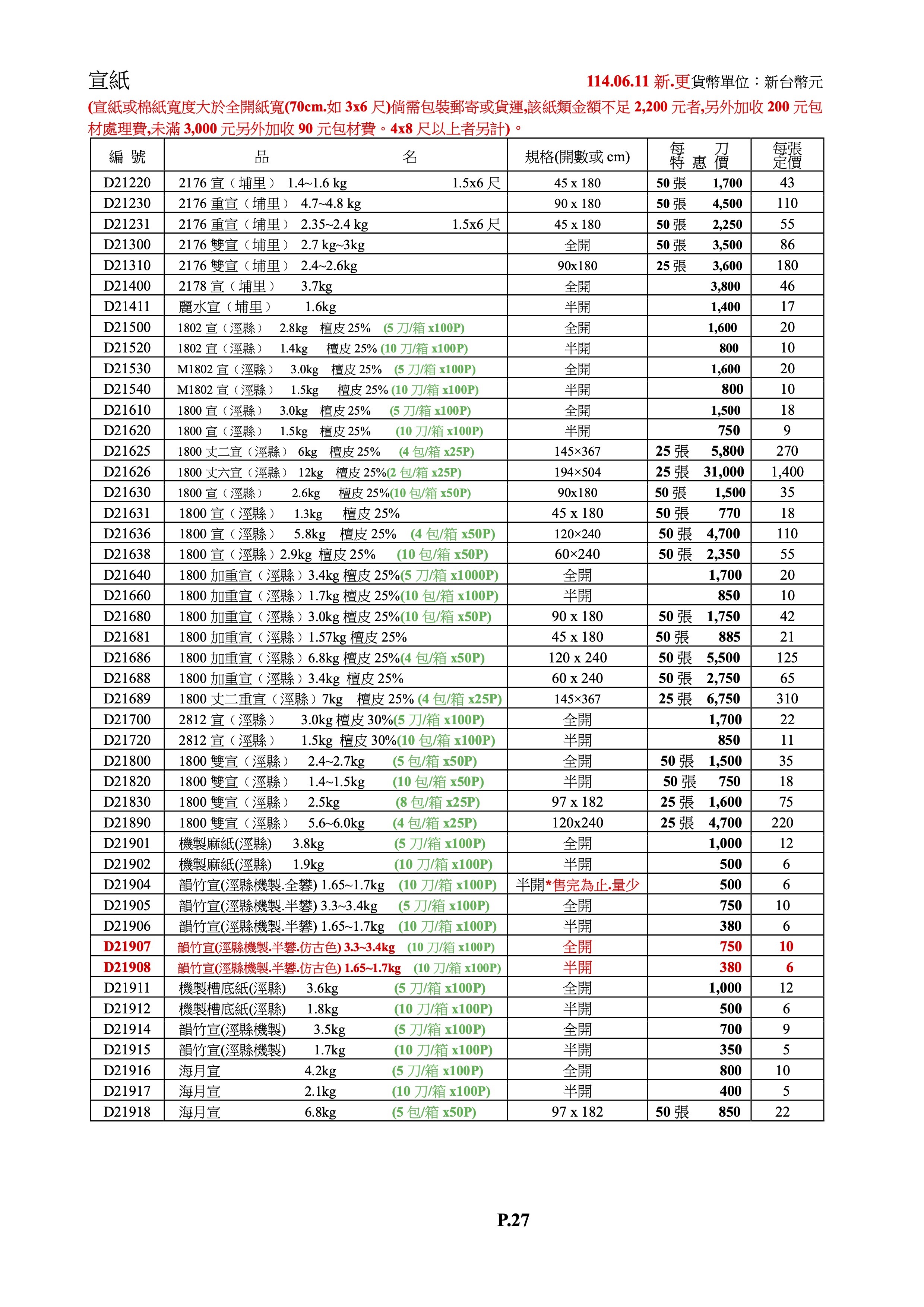 宣紙

114.06.11 新.更貨幣單位：新台幣元

(宣紙或棉紙寬度大於全開紙寬(70cm.如 3x6 尺)倘需包裝郵寄或貨運,該紙類金額不足 2,200 元者,另外加收 200 元包材處理費,未滿 3,000 元另外加收 90 元包材費。4x8 尺以上者另計)。

| 編 號 | 品 名 | 規格(開數或 cm) | 每 刀 特 惠 價 | 每張定價 |
|---|---|---|---|---|
| D21220 | 2176 宣（埔里） 1.4~1.6 kg 1.5x6 尺 | 45 x 180 | 50 張 1,700 | 43 |
| D21230 | 2176 重宣（埔里） 4.7~4.8 kg | 90 x 180 | 50 張 4,500 | 110 |
| D21231 | 2176 重宣（埔里） 2.35~2.4 kg 1.5x6 尺 | 45 x 180 | 50 張 2,250 | 55 |
| D21300 | 2176 雙宣（埔里） 2.7 kg~3kg | 全開 | 50 張 3,500 | 86 |
| D21310 | 2176 雙宣（埔里） 2.4~2.6kg | 90x180 | 25 張 3,600 | 180 |
| D21400 | 2178 宣（埔里） 3.7kg | 全開 | 3,800 | 46 |
| D21411 | 麗水宣（埔里） 1.6kg | 半開 | 1,400 | 17 |
| D21500 | 1802 宣（涇縣） 2.8kg 檀皮 25% (5 刀/箱 x100P) | 全開 | 1,600 | 20 |
| D21520 | 1802 宣（涇縣） 1.4kg 檀皮 25% (10 刀/箱 x100P) | 半開 | 800 | 10 |
| D21530 | M1802 宣（涇縣） 3.0kg 檀皮 25% (5 刀/箱 x100P) | 全開 | 1,600 | 20 |
| D21540 | M1802 宣（涇縣） 1.5kg 檀皮 25% (10 刀/箱 x100P) | 半開 | 800 | 10 |
| D21610 | 1800 宣（涇縣） 3.0kg 檀皮 25% (5 刀/箱 x100P) | 全開 | 1,500 | 18 |
| D21620 | 1800 宣（涇縣） 1.5kg 檀皮 25% (10 刀/箱 x100P) | 半開 | 750 | 9 |
| D21625 | 1800 丈二宣（涇縣） 6kg 檀皮 25% (4 包/箱 x25P) | 145×367 | 25 張 5,800 | 270 |
| D21626 | 1800 丈六宣（涇縣） 12kg 檀皮 25%(2 包/箱 x25P) | 194×504 | 25 張 31,000 | 1,400 |
| D21630 | 1800 宣（涇縣） 2.6kg 檀皮 25%(10 包/箱 x50P) | 90x180 | 50 張 1,500 | 35 |
| D21631 | 1800 宣（涇縣） 1.3kg 檀皮 25% | 45 x 180 | 50 張 770 | 18 |
| D21636 | 1800 宣（涇縣） 5.8kg 檀皮 25% (4 包/箱 x50P) | 120×240 | 50 張 4,700 | 110 |
| D21638 | 1800 宣（涇縣）2.9kg 檀皮 25% (10 包/箱 x50P) | 60×240 | 50 張 2,350 | 55 |
| D21640 | 1800 加重宣（涇縣）3.4kg 檀皮 25%(5 刀/箱 x1000P) | 全開 | 1,700 | 20 |
| D21660 | 1800 加重宣（涇縣）1.7kg 檀皮 25%(10 包/箱 x100P) | 半開 | 850 | 10 |
| D21680 | 1800 加重宣（涇縣）3.0kg 檀皮 25%(10 包/箱 x50P) | 90 x 180 | 50 張 1,750 | 42 |
| D21681 | 1800 加重宣（涇縣）1.57kg 檀皮 25% | 45 x 180 | 50 張 885 | 21 |
| D21686 | 1800 加重宣（涇縣）6.8kg 檀皮 25%(4 包/箱 x50P) | 120 x 240 | 50 張 5,500 | 125 |
| D21688 | 1800 加重宣（涇縣）3.4kg 檀皮 25% | 60 x 240 | 50 張 2,750 | 65 |
| D21689 | 1800 丈二重宣（涇縣）7kg 檀皮 25% (4 包/箱 x25P) | 145×367 | 25 張 6,750 | 310 |
| D21700 | 2812 宣（涇縣） 3.0kg 檀皮 30%(5 刀/箱 x100P) | 全開 | 1,700 | 22 |
| D21720 | 2812 宣（涇縣） 1.5kg 檀皮 30%(10 包/箱 x100P) | 半開 | 850 | 11 |
| D21800 | 1800 雙宣（涇縣） 2.4~2.7kg (5 包/箱 x50P) | 全開 | 50 張 1,500 | 35 |
| D21820 | 1800 雙宣（涇縣） 1.4~1.5kg (10 包/箱 x50P) | 半開 | 50 張 750 | 18 |
| D21830 | 1800 雙宣（涇縣） 2.5kg (8 包/箱 x25P) | 97 x 182 | 25 張 1,600 | 75 |
| D21890 | 1800 雙宣（涇縣） 5.6~6.0kg (4 包/箱 x25P) | 120x240 | 25 張 4,700 | 220 |
| D21901 | 機製麻紙(涇縣) 3.8kg (5 刀/箱 x100P) | 全開 | 1,000 | 12 |
| D21902 | 機製麻紙(涇縣) 1.9kg (10 刀/箱 x100P) | 半開 | 500 | 6 |
| D21904 | 韻竹宣(涇縣機製.全礬) 1.65~1.7kg (10 刀/箱 x100P) | 半開*售完為止.量少 | 500 | 6 |
| D21905 | 韻竹宣(涇縣機製.半礬) 3.3~3.4kg (5 刀/箱 x100P) | 全開 | 750 | 10 |
| D21906 | 韻竹宣(涇縣機製.半礬) 1.65~1.7kg (10 刀/箱 x100P) | 半開 | 380 | 6 |
| D21907 | 韻竹宣(涇縣機製.半礬.仿古色) 3.3~3.4kg (10 刀/箱 x100P) | 全開 | 750 | 10 |
| D21908 | 韻竹宣(涇縣機製.半礬.仿古色) 1.65~1.7kg (10 刀/箱 x100P) | 半開 | 380 | 6 |
| D21911 | 機製槽底紙(涇縣) 3.6kg (5 刀/箱 x100P) | 全開 | 1,000 | 12 |
| D21912 | 機製槽底紙(涇縣) 1.8kg (10 刀/箱 x100P) | 半開 | 500 | 6 |
| D21914 | 韻竹宣(涇縣機製) 3.5kg (5 刀/箱 x100P) | 全開 | 700 | 9 |
| D21915 | 韻竹宣(涇縣機製) 1.7kg (10 刀/箱 x100P) | 半開 | 350 | 5 |
| D21916 | 海月宣 4.2kg (5 刀/箱 x100P) | 全開 | 800 | 10 |
| D21917 | 海月宣 2.1kg (10 刀/箱 x100P) | 半開 | 400 | 5 |
| D21918 | 海月宣 6.8kg (5 包/箱 x50P) | 97 x 182 | 50 張 850 | 22 |

P.27